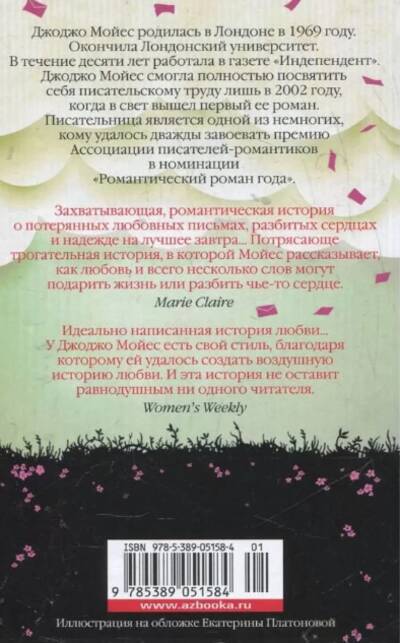 Джоджо Мойес родилась в Лондоне в 1969 году. Окончила Лондонский университет. В течение десяти лет работала в газете «Индепендент». Джоджо Мойес смогла полностью посвятить себя писательскому труду лишь в 2002 году, когда в свет вышел первый ее роман. Писательница является одной из немногих, кому удалось дважды завоевать премию Ассоциации писателей-романтиков в номинации «Романтический роман года».

Захватывающая, романтическая история о потерянных любовных письмах, разбитых сердцах и надежде на лучшее завтра... Потрясающе трогательная история, в которой Мойес рассказывает, как любовь и всего несколько слов могут подарить жизнь или разбить чье-то сердце.

Marie Claire

Идеально написанная история любви... У Джоджо Мойес есть свой стиль, благодаря которому ей удалось создать воздушную историю любви. И эта история не оставит равнодушным ни одного читателя.

Women's Weekly

ISBN 978-5-389-05158-4 01

9 785389 051584

www.azbooka.ru

Иллюстрация на обложке Екатерины Платоновой